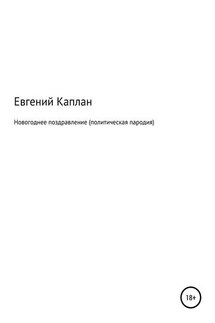 Евгений Каплан

Новогоднее поздравление (политическая пародия)

18+